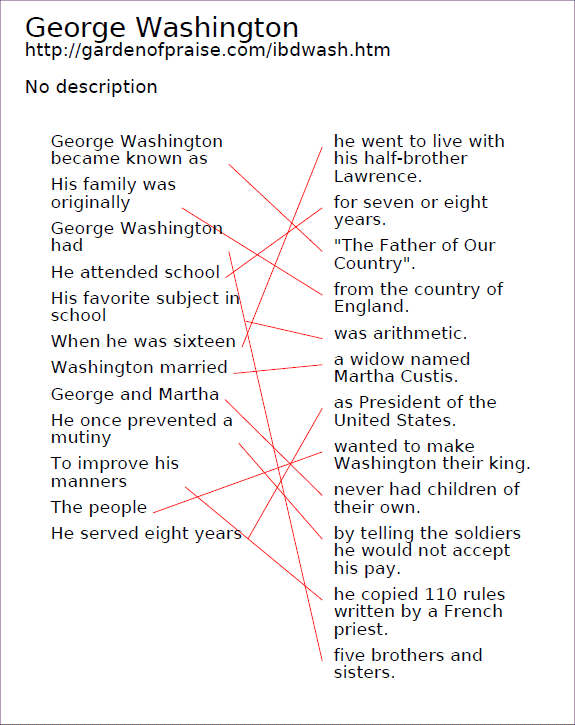 George Washington
http://gardenofpraise.com/ibdwash.htm

No description

George Washington became known as

His family was originally

George Washington had

He attended school

His favorite subject in school

When he was sixteen

Washington married

George and Martha

He once prevented a mutiny

To improve his manners

The people

He served eight years

he went to live with his half-brother Lawrence.

for seven or eight years.

"The Father of Our Country".

from the country of England.

was arithmetic.

a widow named Martha Custis.

as President of the United States.

wanted to make Washington their king.

never had children of their own.

by telling the soldiers he would not accept his pay.

he copied 110 rules written by a French priest.

five brothers and sisters.